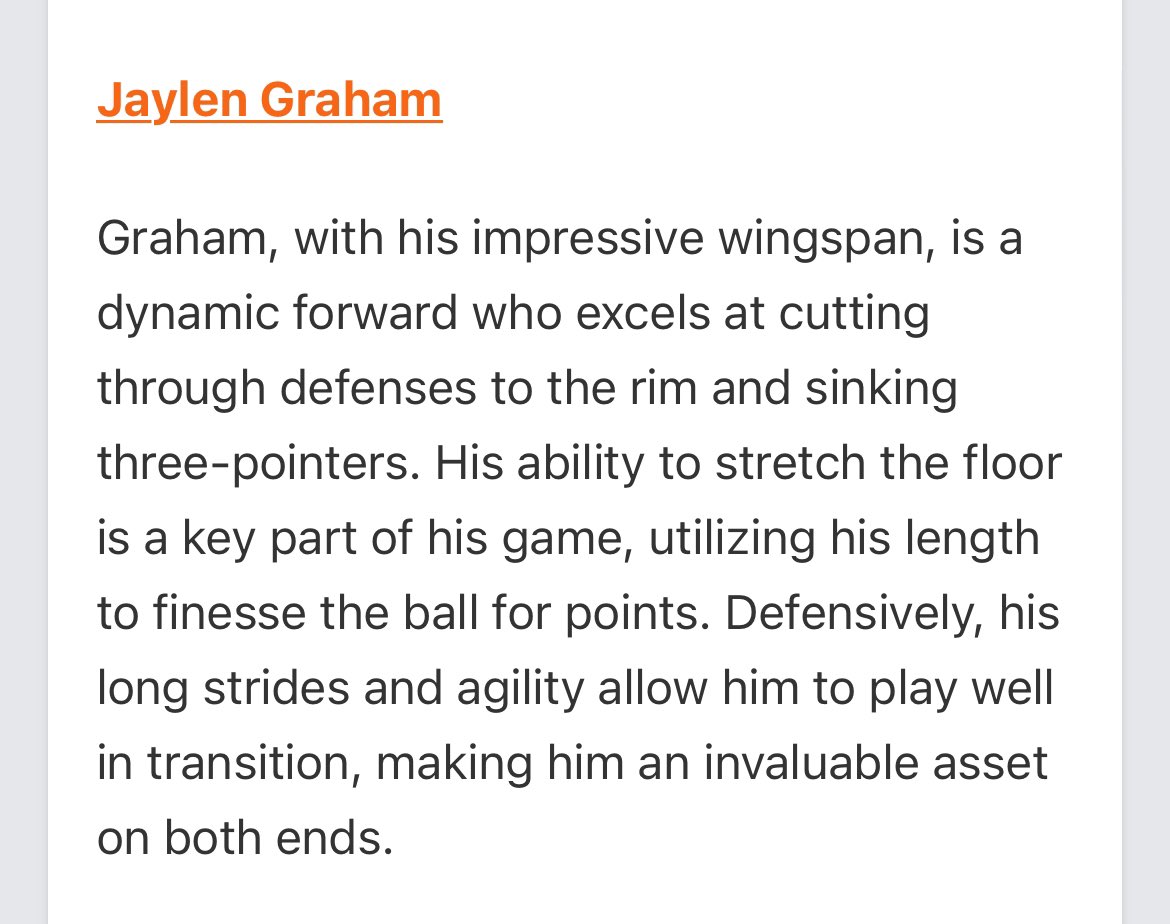 Jaylen Graham

Graham, with his impressive wingspan, is a dynamic forward who excels at cutting through defenses to the rim and sinking three-pointers. His ability to stretch the floor is a key part of his game, utilizing his length to finesse the ball for points. Defensively, his long strides and agility allow him to play well in transition, making him an invaluable asset on both ends.